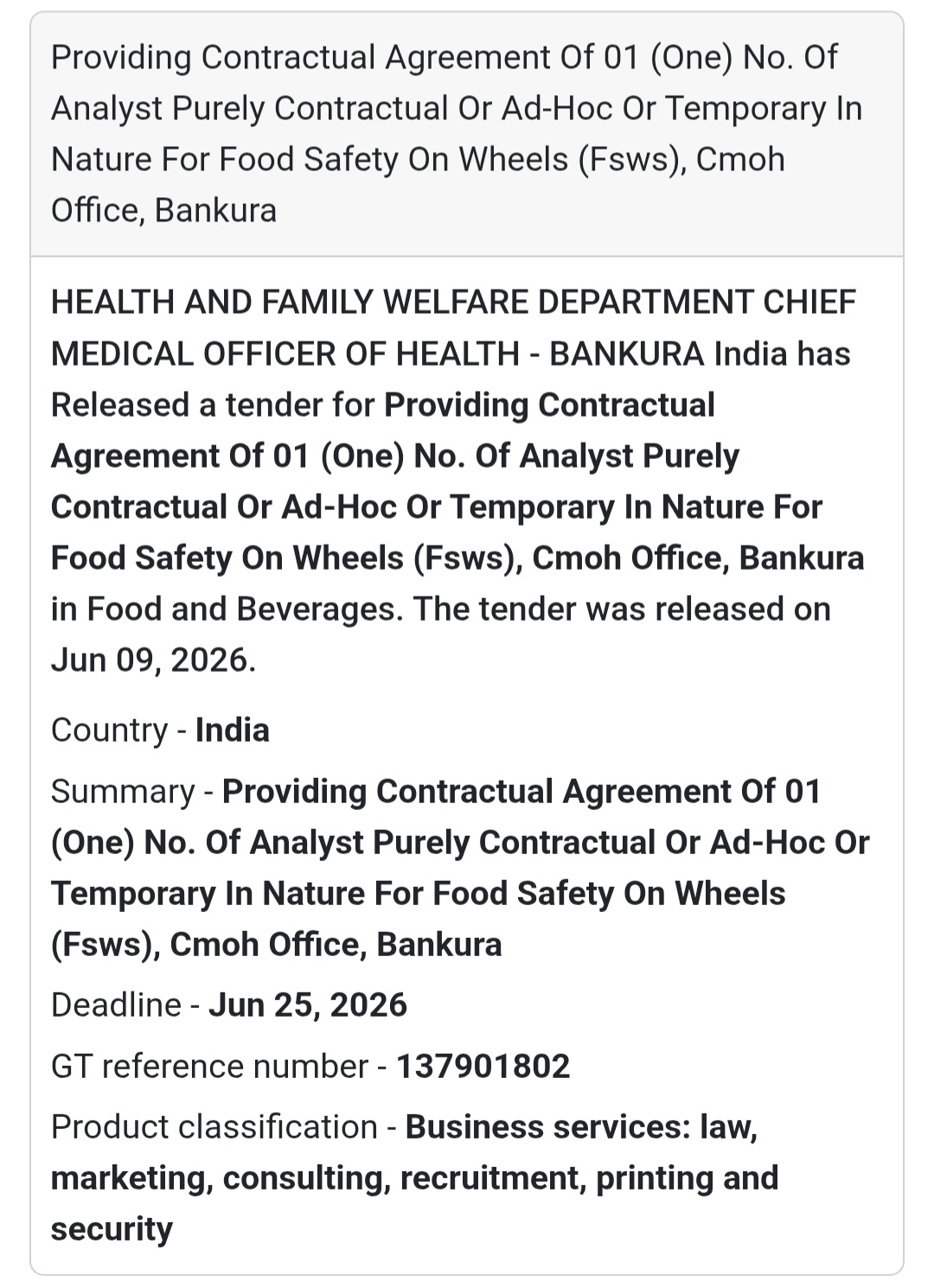 Providing Contractual Agreement Of 01 (One) No. Of Analyst Purely Contractual Or Ad-Hoc Or Temporary In Nature For Food Safety On Wheels (Fsws), Cmoh Office, Bankura

HEALTH AND FAMILY WELFARE DEPARTMENT CHIEF MEDICAL OFFICER OF HEALTH - BANKURA India has Released a tender for Providing Contractual Agreement Of 01 (One) No. Of Analyst Purely Contractual Or Ad-Hoc Or Temporary In Nature For Food Safety On Wheels (Fsws), Cmoh Office, Bankura in Food and Beverages. The tender was released on Jun 09, 2026.

Country - India

Summary - Providing Contractual Agreement Of 01 (One) No. Of Analyst Purely Contractual Or Ad-Hoc Or Temporary In Nature For Food Safety On Wheels (Fsws), Cmoh Office, Bankura

Deadline - Jun 25, 2026

GT reference number - 137901802

Product classification - Business services: law, marketing, consulting, recruitment, printing and security